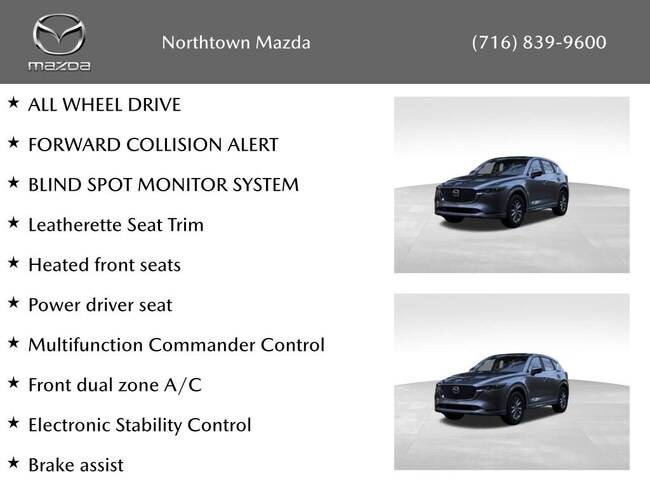 mazda

Northtown Mazda

(716) 839-9600

★ ALL WHEEL DRIVE

★ FORWARD COLLISION ALERT

★ BLIND SPOT MONITOR SYSTEM

★ Leatherette Seat Trim

★ Heated front seats

★ Power driver seat

★ Multifunction Commander Control

★ Front dual zone A/C

★ Electronic Stability Control

★ Brake assist